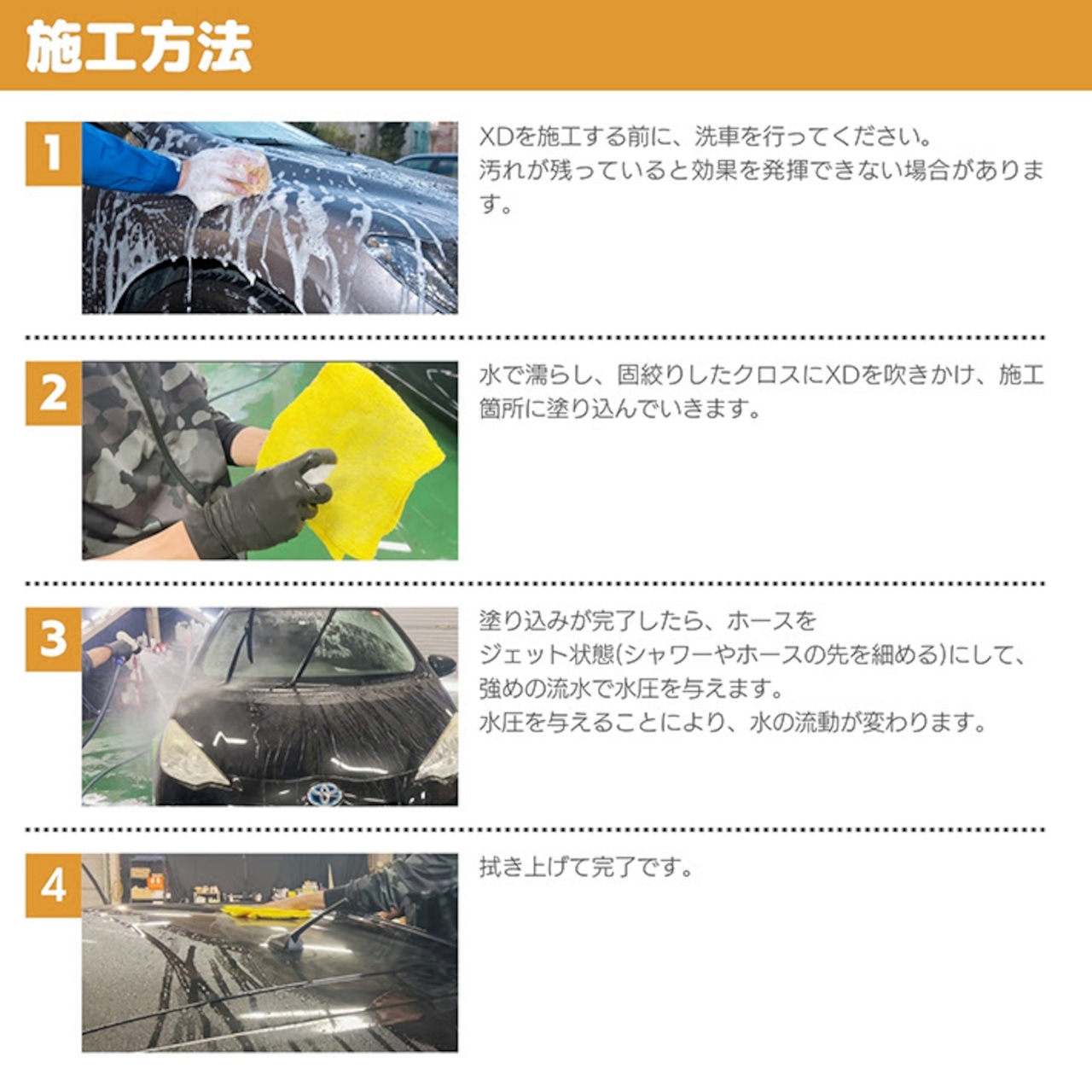 施工方法

1

XDを施工する前に、洗車を行ってください。
汚れが残っていると効果を発揮できない場合があります。

2

水で濡らし、固絞りしたクロスにXDを吹きかけ、施工箇所に塗り込んでいきます。

3

塗り込みが完了したら、ホースを
ジェット状態(シャワーやホースの先を細める)にして、
強めの流水で水圧を与えます。
水圧を与えることにより、水の流動が変わります。

4

拭き上げて完了です。